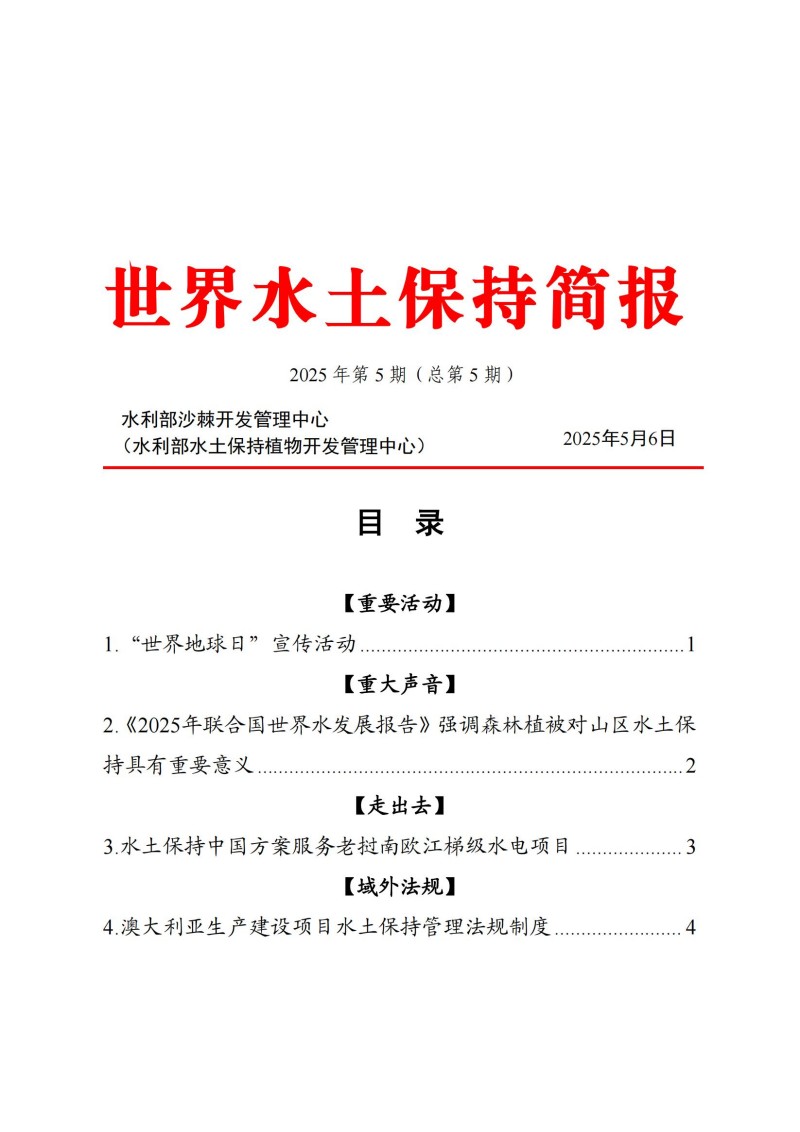 世界水土保持简报

2025年第5期（总第5期）

水利部沙棘开发管理中心
（水利部水土保持植物开发管理中心）
2025年5月6日

目 录

【重要活动】

1.“世界地球日”宣传活动 1

【重大声音】

2.《2025年联合国世界水发展报告》强调森林植被对山区水土保持具有重要意义 2

【走出去】

3.水土保持中国方案服务老挝南欧江梯级水电项目 3

【域外法规】

4.澳大利亚生产建设项目水土保持管理法规制度 4